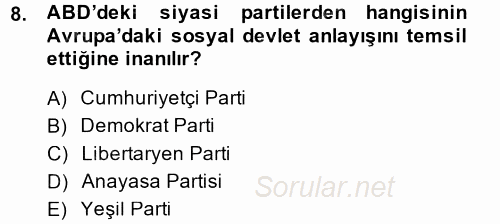 8. ABD'deki siyasi partilerden hangisinin Avrupa'daki sosyal devlet anlayışını temsil ettiğine inanılır?

A) Cumhuriyetçi Parti
B) Demokrat Parti
C) Libertaryen Parti
D) Anayasa Partisi
E) Yeşil Parti

Sorular.net